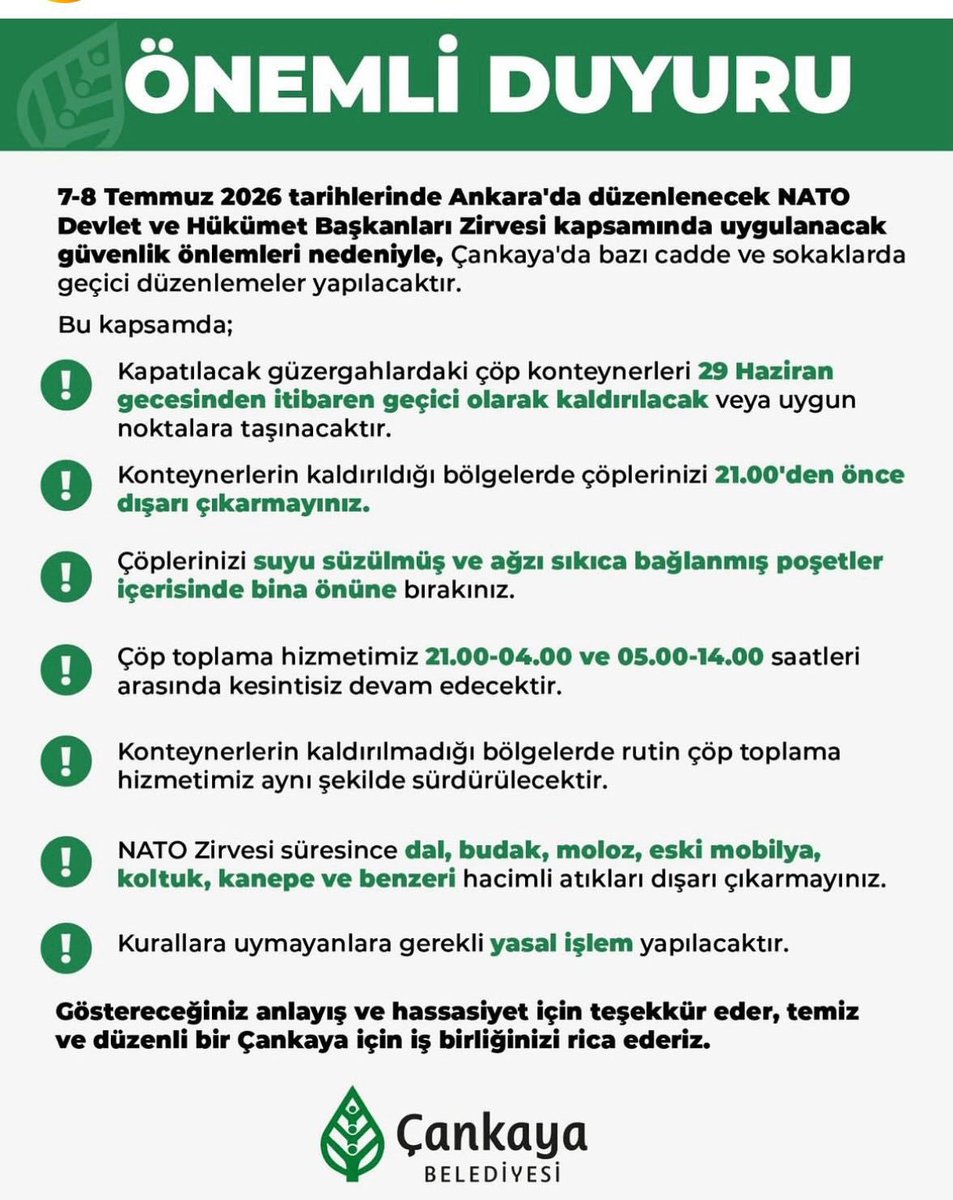 ÖNEMLİ DUYURU

7-8 Temmuz 2026 tarihlerinde Ankara'da düzenlenecek NATO Devlet ve Hükümet Başkanları Zirvesi kapsamında uygulanacak güvenlik önlemleri nedeniyle, Çankaya'da bazı cadde ve sokaklarda geçici düzenlemeler yapılacaktır.

Bu kapsamda;

! Kapatılacak güzergahlardaki çöp konteynerleri 29 Haziran gecesinden itibaren geçici olarak kaldırılacak veya uygun noktalara taşınacaktır.

! Konteynerlerin kaldırıldığı bölgelerde çöplerinizi 21.00'den önce dışarı çıkarmayınız.

! Çöplerinizi suyu süzülmüş ve ağzı sıkıca bağlanmış poşetler içerisinde bina önüne bırakınız.

! Çöp toplama hizmetimiz 21.00-04.00 ve 05.00-14.00 saatleri arasında kesintisiz devam edecektir.

! Konteynerlerin kaldırılmadığı bölgelerde rutin çöp toplama hizmetimiz aynı şekilde sürdürülecektir.

! NATO Zirvesi süresince dal, budak, moloz, eski mobilya, koltuk, kanepe ve benzeri hacimli atıkları dışarı çıkarmayınız.

! Kurallara uymayanlara gerekli yasal işlem yapılacaktır.

Göstereceğiniz anlayış ve hassasiyet için teşekkür eder, temiz ve düzenli bir Çankaya için iş birliğinizi rica ederiz.

Çankaya
BELEDİYESİ